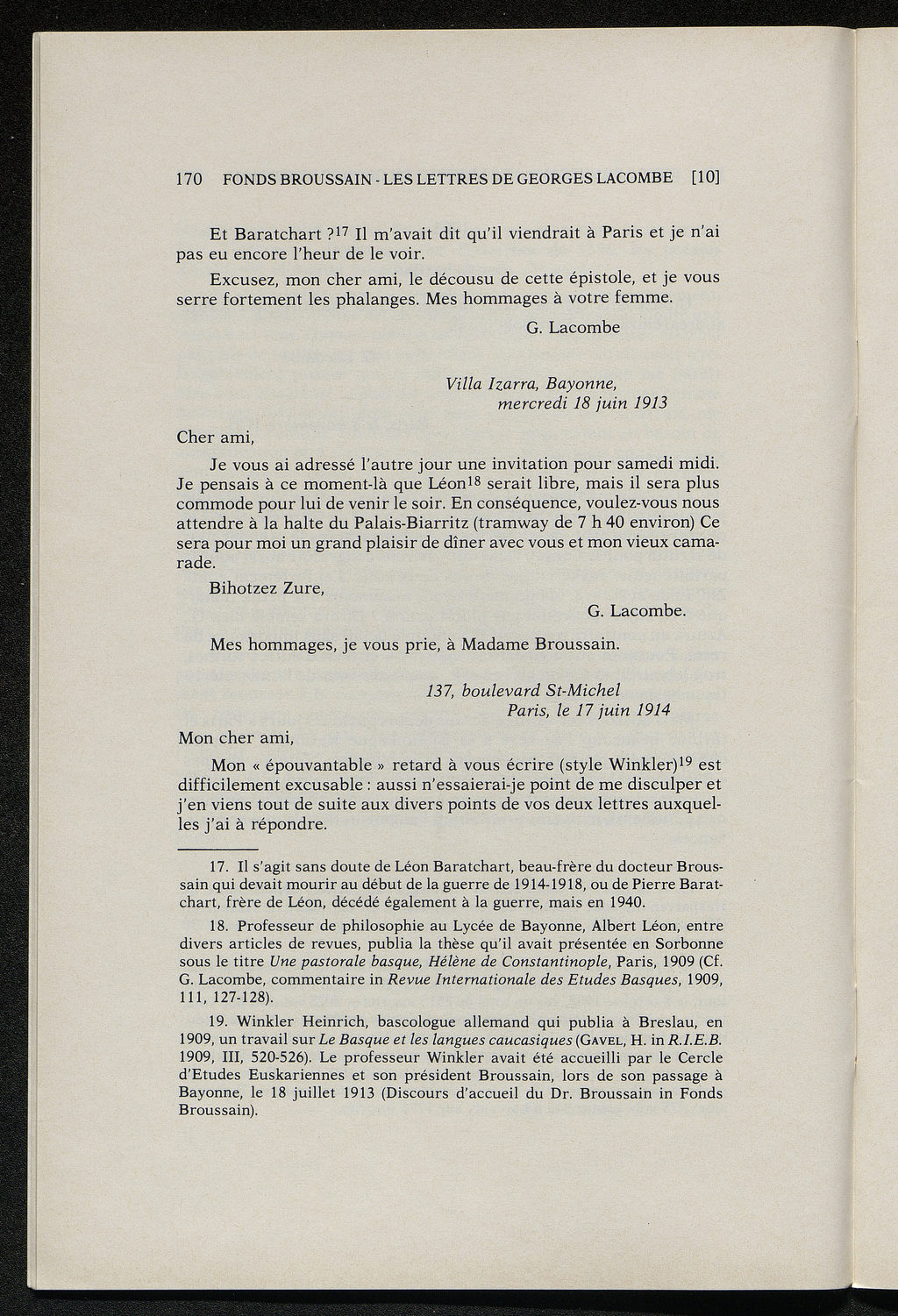 170 FONDS BROUSSAIN - LES LETTRES DE GEORGES LACOMBE [10]

Et Baratchart ?$^{17}$ Il m'avait dit qu'il viendrait à Paris et je n'ai pas eu encore l'heur de le voir.

Excusez, mon cher ami, le décousu de cette épistole, et je vous serre fortement les phalanges. Mes hommages à votre femme.

G. Lacombe

Villa Izarra, Bayonne,
mercredi 18 juin 1913

Cher ami,

Je vous ai adressé l'autre jour une invitation pour samedi midi. Je pensais à ce moment-là que Léon$^{18}$ serait libre, mais il sera plus commode pour lui de venir le soir. En conséquence, voulez-vous nous attendre à la halte du Palais-Biarritz (tramway de 7 h 40 environ) Ce sera pour moi un grand plaisir de dîner avec vous et mon vieux camarade.

Bihotzez Zure,

G. Lacombe.

Mes hommages, je vous prie, à Madame Broussain.

137, boulevard St-Michel
Paris, le 17 juin 1914

Mon cher ami,

Mon « épouvantable » retard à vous écrire (style Winkler)$^{19}$ est difficilement excusable : aussi n'essaierai-je point de me disculper et j'en viens tout de suite aux divers points de vos deux lettres auxquelles j'ai à répondre.

17. Il s'agit sans doute de Léon Baratchart, beau-frère du docteur Broussain qui devait mourir au début de la guerre de 1914-1918, ou de Pierre Baratchart, frère de Léon, décédé également à la guerre, mais en 1940.

18. Professeur de philosophie au Lycée de Bayonne, Albert Léon, entre divers articles de revues, publia la thèse qu'il avait présentée en Sorbonne sous le titre Une pastorale basque, Hélène de Constantinople, Paris, 1909 (Cf. G. Lacombe, commentaire in Revue Internationale des Etudes Basques, 1909, 111, 127-128).

19. Winkler Heinrich, bascologue allemand qui publia à Breslau, en 1909, un travail sur Le Basque et les langues caucasiques (GAVEL, H. in R.I.E.B. 1909, III, 520-526). Le professeur Winkler avait été accueilli par le Cercle d'Etudes Euskariennes et son président Broussain, lors de son passage à Bayonne, le 18 juillet 1913 (Discours d'accueil du Dr. Broussain in Fonds Broussain).